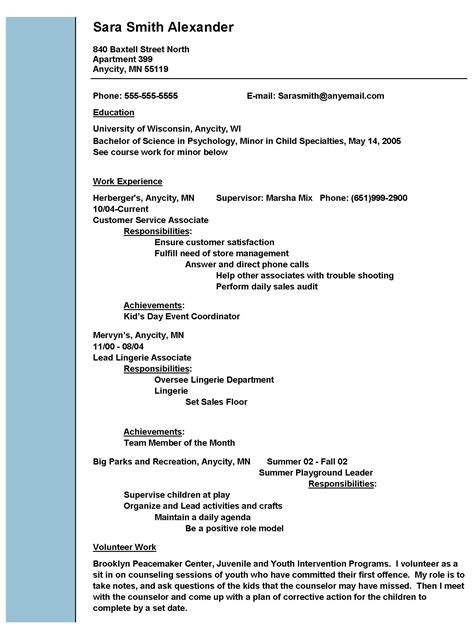 Sara Smith Alexander

840 Baxtell Street North
Apartment 399
Anycity, MN 55119

Phone: 555-555-5555 E-mail: Sarasmith@anyemail.com

Education

University of Wisconsin, Anycity, WI
Bachelor of Science in Psychology, Minor in Child Specialties, May 14, 2005
See course work for minor below

Work Experience

Herberger's, Anycity, MN Supervisor: Marsha Mix Phone: (651)999-2900
10/04-Current
Customer Service Associate
Responsibilities:
Ensure customer satisfaction
Fulfill need of store management
Answer and direct phone calls
Help other associates with trouble shooting
Perform daily sales audit

Achievements:
Kid's Day Event Coordinator

Mervyn's, Anycity, MN
11/00 - 08/04
Lead Lingerie Associate
Responsibilities:
Oversee Lingerie Department
Lingerie
Set Sales Floor

Achievements:
Team Member of the Month

Big Parks and Recreation, Anycity, MN Summer 02 - Fall 02
Summer Playground Leader
Responsibilities:
Supervise children at play
Organize and Lead activities and crafts
Maintain a daily agenda
Be a positive role model

Volunteer Work

Brooklyn Peacemaker Center, Juvenile and Youth Intervention Programs. I volunteer as a sit in on counseling sessions of youth who have committed their first offence. My role is to take notes, and ask questions of the kids that the counselor may have missed. Then I meet with the counselor and come up with a plan of corrective action for the children to complete by a set date.